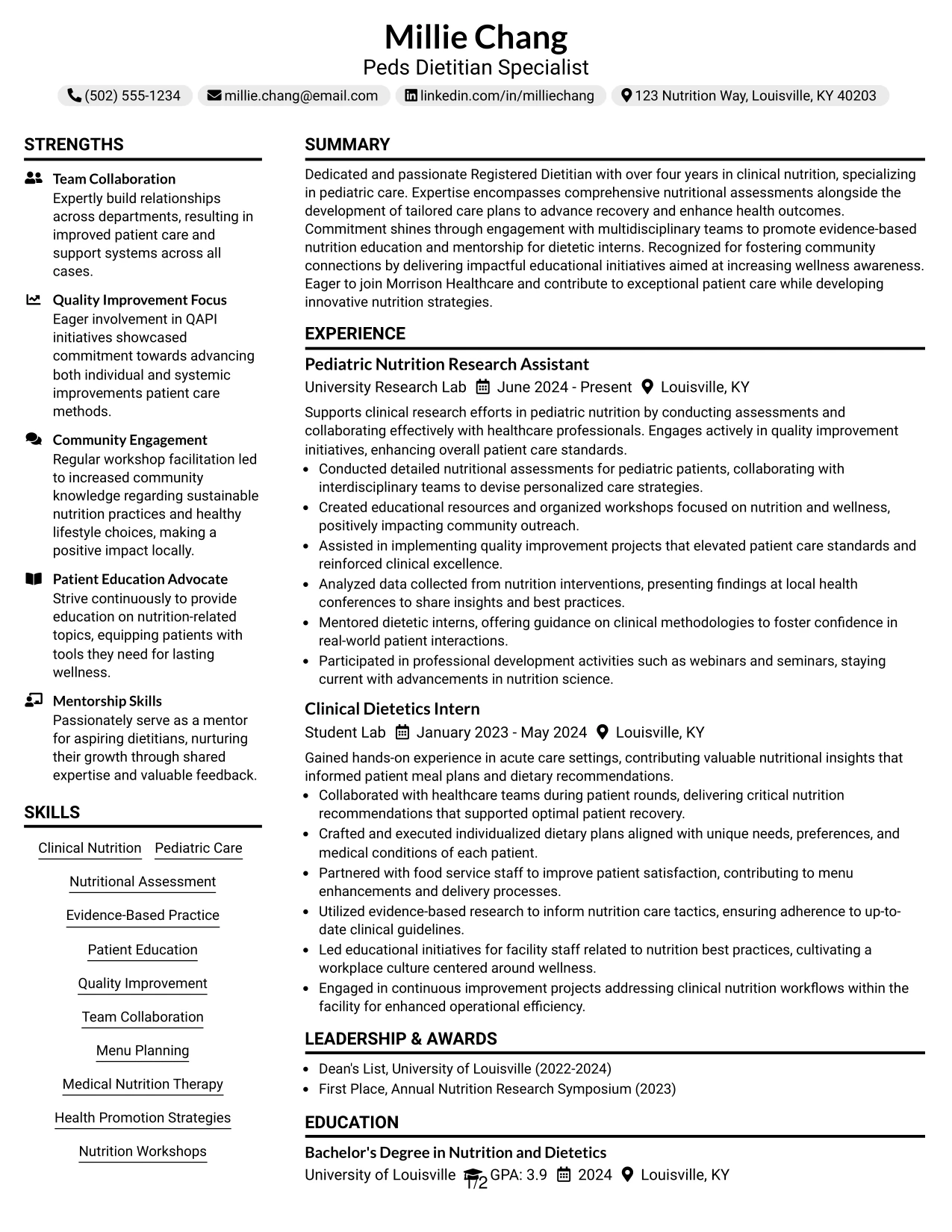 Millie Chang
Peds Dietitian Specialist

(502) 555-1234 millie.chang@email.com linkedin.com/in/milliechang 123 Nutrition Way, Louisville, KY 40203

STRENGTHS

Team Collaboration
Expertly build relationships across departments, resulting in improved patient care and support systems across all cases.

Quality Improvement Focus
Eager involvement in QAPI initiatives showcased commitment towards advancing both individual and systemic improvements patient care methods.

Community Engagement
Regular workshop facilitation led to increased community knowledge regarding sustainable nutrition practices and healthy lifestyle choices, making a positive impact locally.

Patient Education Advocate
Strive continuously to provide education on nutrition-related topics, equipping patients with tools they need for lasting wellness.

Mentorship Skills
Passionately serve as a mentor for aspiring dietitians, nurturing their growth through shared expertise and valuable feedback.

SKILLS

Clinical Nutrition
Pediatric Care
Nutritional Assessment
Evidence-Based Practice
Patient Education
Quality Improvement
Team Collaboration
Menu Planning
Medical Nutrition Therapy
Health Promotion Strategies
Nutrition Workshops

SUMMARY

Dedicated and passionate Registered Dietitian with over four years in clinical nutrition, specializing in pediatric care. Expertise encompasses comprehensive nutritional assessments alongside the development of tailored care plans to advance recovery and enhance health outcomes. Commitment shines through engagement with multidisciplinary teams to promote evidence-based nutrition education and mentorship for dietetic interns. Recognized for fostering community connections by delivering impactful educational initiatives aimed at increasing wellness awareness. Eager to join Morrison Healthcare and contribute to exceptional patient care while developing innovative nutrition strategies.

EXPERIENCE

Pediatric Nutrition Research Assistant
University Research Lab June 2024 - Present Louisville, KY

Supports clinical research efforts in pediatric nutrition by conducting assessments and collaborating effectively with healthcare professionals. Engages actively in quality improvement initiatives, enhancing overall patient care standards.
• Conducted detailed nutritional assessments for pediatric patients, collaborating with interdisciplinary teams to devise personalized care strategies.
• Created educational resources and organized workshops focused on nutrition and wellness, positively impacting community outreach.
• Assisted in implementing quality improvement projects that elevated patient care standards and reinforced clinical excellence.
• Analyzed data collected from nutrition interventions, presenting findings at local health conferences to share insights and best practices.
• Mentored dietetic interns, offering guidance on clinical methodologies to foster confidence in real-world patient interactions.
• Participated in professional development activities such as webinars and seminars, staying current with advancements in nutrition science.

Clinical Dietetics Intern
Student Lab January 2023 - May 2024 Louisville, KY

Gained hands-on experience in acute care settings, contributing valuable nutritional insights that informed patient meal plans and dietary recommendations.
• Collaborated with healthcare teams during patient rounds, delivering critical nutrition recommendations that supported optimal patient recovery.
• Crafted and executed individualized dietary plans aligned with unique needs, preferences, and medical conditions of each patient.
• Partnered with food service staff to improve patient satisfaction, contributing to menu enhancements and delivery processes.
• Utilized evidence-based research to inform nutrition care tactics, ensuring adherence to up-to-date clinical guidelines.
• Led educational initiatives for facility staff related to nutrition best practices, cultivating a workplace culture centered around wellness.
• Engaged in continuous improvement projects addressing clinical nutrition workflows within the facility for enhanced operational efficiency.

LEADERSHIP & AWARDS

• Dean's List, University of Louisville (2022-2024)
• First Place, Annual Nutrition Research Symposium (2023)

EDUCATION

Bachelor's Degree in Nutrition and Dietetics
University of Louisville GPA: 3.9 2024 Louisville, KY

1/2